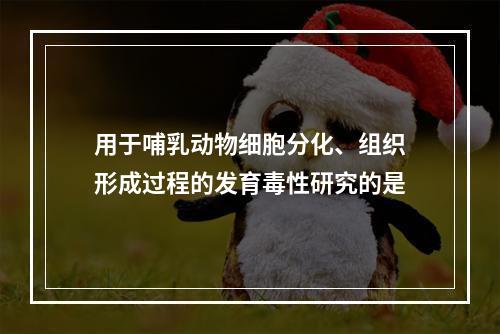 用于哺乳动物细胞分化、组织形成过程的发育毒性研究的是